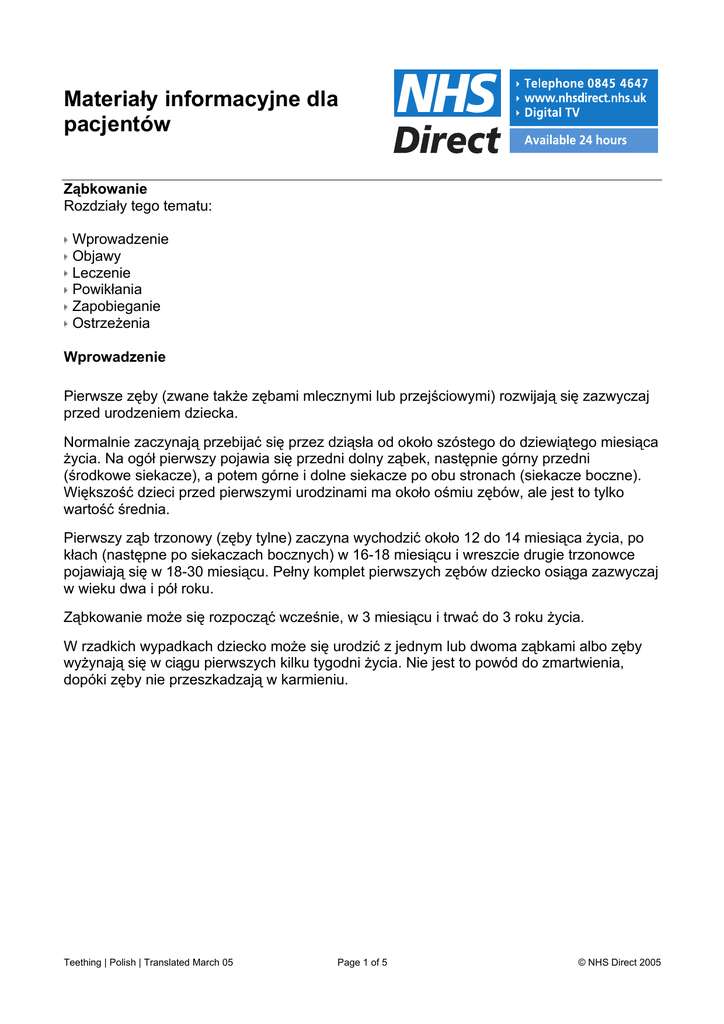 Materiały informacyjne dla pacjentów

NHS Direct

Telephone 0845 4647
www.nhsdirect.nhs.uk
Digital TV
Available 24 hours

Ząbkowanie
Rozdziały tego tematu:

Wprowadzenie
Objawy
Leczenie
Powikłania
Zapobieganie
Ostrzeżenia

Wprowadzenie

Pierwsze zęby (zwane także zębami mlecznymi lub przejściowymi) rozwijają się zazwyczaj przed urodzeniem dziecka.

Normalnie zaczynają przebijać się przez dziąsła od około szóstego do dziewiątego miesiąca życia. Na ogół pierwszy pojawia się przedni dolny ząbek, następnie górny przedni (środkowe siekacze), a potem górne i dolne siekacze po obu stronach (siekacze boczne). Większość dzieci przed pierwszymi urodzinami ma około ośmiu zębów, ale jest to tylko wartość średnia.

Pierwszy ząb trzonowy (zęby tylne) zaczyna wychodzić około 12 do 14 miesiąca życia, po kłach (następne po siekaczach bocznych) w 16-18 miesiącu i wreszcie drugie trzonowce pojawiają się w 18-30 miesiącu. Pełny komplet pierwszych zębów dziecko osiąga zazwyczaj w wieku dwa i pół roku.

Ząbkowanie może się rozpocząć wcześnie, w 3 miesiącu i trwać do 3 roku życia.

W rzadkich wypadkach dziecko może się urodzić z jednym lub dwoma ząbkami albo zęby wyżynają się w ciągu pierwszych kilku tygodni życia. Nie jest to powód do zmartwienia, dopóki zęby nie przeszkadzają w karmieniu.

Teething | Polish | Translated March 05 Page 1 of 5 © NHS Direct 2005